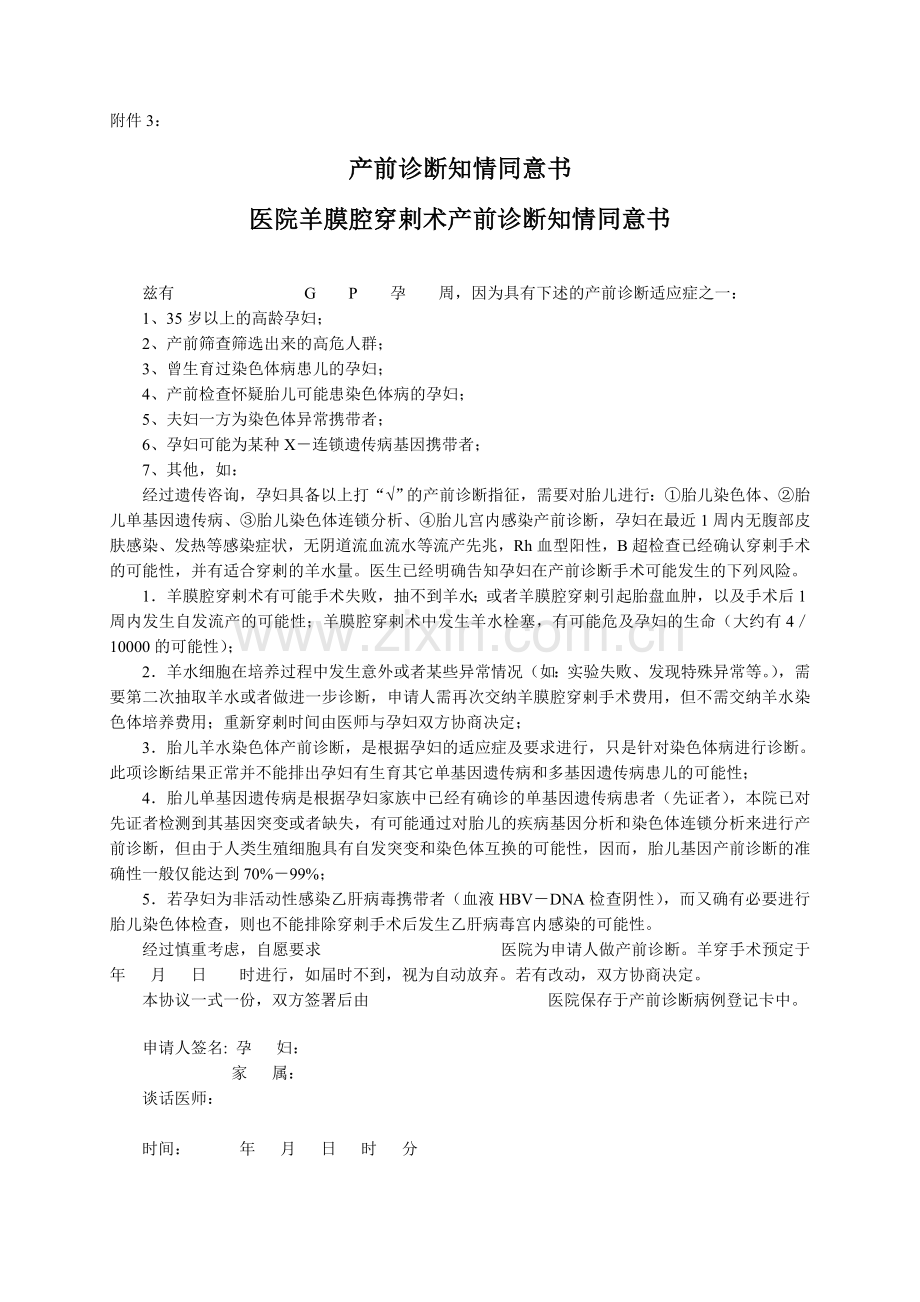 附件 3：

产前诊断知情同意书

医院羊膜腔穿刺术产前诊断知情同意书

兹有 G P 孕 周，因为具有下述的产前诊断适应症之一：

1、35 岁以上的高龄孕妇；

2、产前筛查筛选出来的高危人群；

3、曾生育过染色体病患儿的孕妇；

4、产前检查怀疑胎儿可能患染色体病的孕妇；

5、夫妇一方为染色体异常携带者；

6、孕妇可能为某种 X－连锁遗传病基因携带者；

7、其他，如：

经过遗传咨询，孕妇具备以上打“√”的产前诊断指征，需要对胎儿进行：①胎儿染色体、②胎儿单基因遗传病、③胎儿染色体连锁分析、④胎儿宫内感染产前诊断，孕妇在最近 1 周内无腹部皮肤感染、发热等感染症状，无阴道流血流水等流产先兆，Rh 血型阳性，B 超检查已经确认穿刺手术的可能性，并有适合穿刺的羊水量。医生已经明确告知孕妇在产前诊断手术可能发生的下列风险。

1．羊膜腔穿刺术有可能手术失败，抽不到羊水；或者羊膜腔穿刺引起胎盘血肿，以及手术后 1 周内发生自发流产的可能性；羊膜腔穿刺术中发生羊水栓塞，有可能危及孕妇的生命（大约有 4／10000 的可能性）；

2．羊水细胞在培养过程中发生意外或者某些异常情况（如：实验失败、发现特殊异常等。），需要第二次抽取羊水或者做进一步诊断，申请人需再次交纳羊膜腔穿刺手术费用，但不需交纳羊水染色体培养费用；重新穿刺时间由医师与孕妇双方协商决定；

3．胎儿羊水染色体产前诊断，是根据孕妇的适应症及要求进行，只是针对染色体病进行诊断。此项诊断结果正常并不能排出孕妇有生育其它单基因遗传病和多基因遗传病患儿的可能性；

4．胎儿单基因遗传病是根据孕妇家族中已经有确诊的单基因遗传病患者（先证者），本院已对先证者检测到其基因突变或者缺失，有可能通过对胎儿的疾病基因分析和染色体连锁分析来进行产前诊断，但由于人类生殖细胞具有自发突变和染色体互换的可能性，因而，胎儿基因产前诊断的准确性一般仅能达到 70%－99%；

5．若孕妇为非活动性感染乙肝病毒携带者（血液 HBV－DNA 检查阴性），而又确有必要进行胎儿染色体检查，则也不能排除穿刺手术后发生乙肝病毒宫内感染的可能性。

经过慎重考虑，自愿要求 医院为申请人做产前诊断。羊穿手术预定于 年 月 日 时进行，如届时不到，视为自动放弃。若有改动，双方协商决定。

本协议一式一份，双方签署后由 医院保存于产前诊断病例登记卡中。

申请人签名: 孕 妇：

家 属：

谈话医师：

时间： 年 月 日 时 分

www.zixin.com.cn